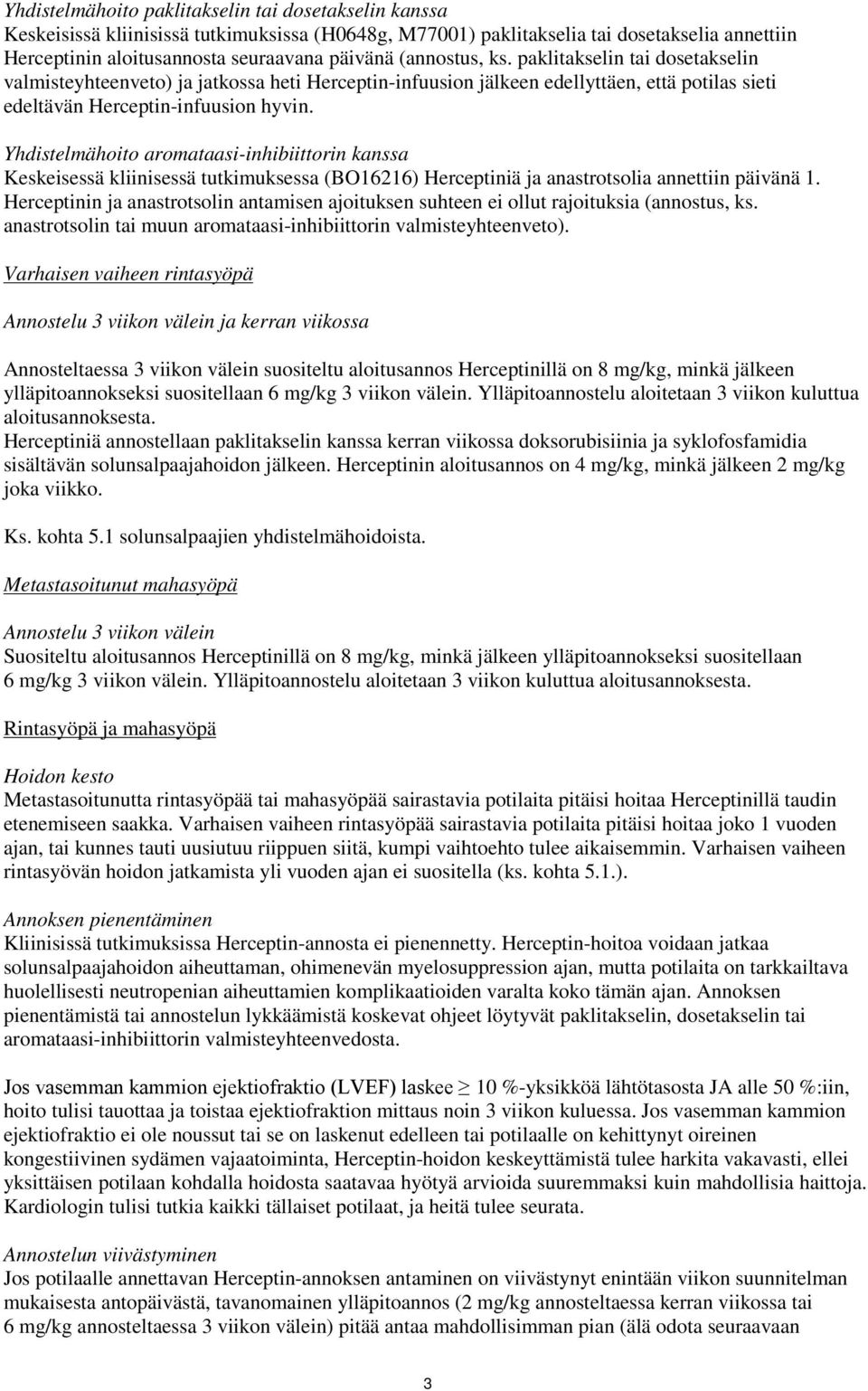 Yhdistelmähoito paklitakselin tai dosetakselin kanssa
Keskeisissä kliinisissä tutkimuksissa (H0648g, M77001) paklitakselia tai dosetakselia annettiin Herceptinin aloitusannosta seuraavana päivänä (annostus, ks. paklitakselin tai dosetakselin valmisteyhteenveto) ja jatkossa heti Herceptin-infuusion jälkeen edellyttäen, että potilas sieti edeltävän Herceptin-infuusion hyvin.

Yhdistelmähoito aromataasi-inhibiittorin kanssa
Keskeisessä kliinisessä tutkimuksessa (BO16216) Herceptiniä ja anastrotsolia annettiin päivänä 1. Herceptinin ja anastrotsolin antamisen ajoituksen suhteen ei ollut rajoituksia (annostus, ks. anastrotsolin tai muun aromataasi-inhibiittorin valmisteyhteenveto).

Varhaisen vaiheen rintasyöpä

Annostelu 3 viikon välein ja kerran viikossa

Annosteltaessa 3 viikon välein suositeltu aloitusannos Herceptinillä on 8 mg/kg, minkä jälkeen ylläpitoannokseksi suositellaan 6 mg/kg 3 viikon välein. Ylläpitoannostelu aloitetaan 3 viikon kuluttua aloitusannoksesta.
Herceptiniä annostellaan paklitakselin kanssa kerran viikossa doksorubisiinia ja syklofosfamidia sisältävän solunsalpaajahoidon jälkeen. Herceptinin aloitusannos on 4 mg/kg, minkä jälkeen 2 mg/kg joka viikko.

Ks. kohta 5.1 solunsalpaajien yhdistelmähoidoista.

Metastasoitunut mahasyöpä

Annostelu 3 viikon välein
Suositeltu aloitusannos Herceptinillä on 8 mg/kg, minkä jälkeen ylläpitoannokseksi suositellaan 6 mg/kg 3 viikon välein. Ylläpitoannostelu aloitetaan 3 viikon kuluttua aloitusannoksesta.

Rintasyöpä ja mahasyöpä

Hoidon kesto
Metastasoitunutta rintasyöpää tai mahasyöpää sairastavia potilaita pitäisi hoitaa Herceptinillä taudin etenemiseen saakka. Varhaisen vaiheen rintasyöpää sairastavia potilaita pitäisi hoitaa joko 1 vuoden ajan, tai kunnes tauti uusiutuu riippuen siitä, kumpi vaihtoehto tulee aikaisemmin. Varhaisen vaiheen rintasyövän hoidon jatkamista yli vuoden ajan ei suositella (ks. kohta 5.1.).

Annoksen pienentäminen
Kliinisissä tutkimuksissa Herceptin-annosta ei pienennetty. Herceptin-hoitoa voidaan jatkaa solunsalpaajahoidon aiheuttaman, ohimenevän myelosuppression ajan, mutta potilaita on tarkkailtava huolellisesti neutropenian aiheuttamien komplikaatioiden varalta koko tämän ajan. Annoksen pienentämistä tai annostelun lykkäämistä koskevat ohjeet löytyvät paklitakselin, dosetakselin tai aromataasi-inhibiittorin valmisteyhteenvedosta.

Jos vasemman kammion ejektiofraktio (LVEF) laskee $\geq$ 10 %-yksikköä lähtötasosta JA alle 50 %:iin, hoito tulisi tauottaa ja toistaa ejektiofraktion mittaus noin 3 viikon kuluessa. Jos vasemman kammion ejektiofraktio ei ole noussut tai se on laskenut edelleen tai potilaalle on kehittynyt oireinen kongestiivinen sydämen vajaatoiminta, Herceptin-hoidon keskeyttämistä tulee harkita vakavasti, ellei yksittäisen potilaan kohdalla hoidosta saatavaa hyötyä arvioida suuremmaksi kuin mahdollisia haittoja. Kardiologin tulisi tutkia kaikki tällaiset potilaat, ja heitä tulee seurata.

Annostelun viivästyminen
Jos potilaalle annettavan Herceptin-annoksen antaminen on viivästynyt enintään viikon suunnitelman mukaisesta antopäivästä, tavanomainen ylläpitoannos (2 mg/kg annosteltaessa kerran viikossa tai 6 mg/kg annosteltaessa 3 viikon välein) pitää antaa mahdollisimman pian (älä odota seuraavaan

3